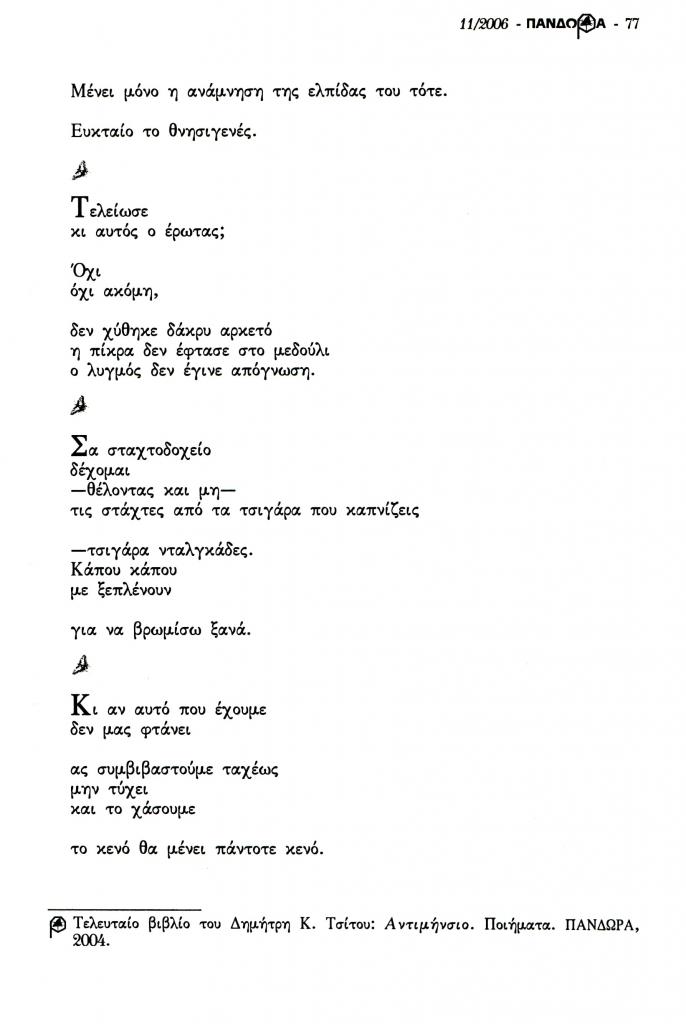 11/2006 - ΠΑΝΔΩΡΑ - 77

Μένει μόνο η ανάμνηση της ελπίδας του τότε.

Ευκταίο το θνησιγενές.

Τελείωσε
κι αυτός ο έρωτας;

Όχι
όχι ακόμη,

δεν χύθηκε δάκρυ αρκετό
η πίκρα δεν έφτασε στο μεδούλι
ο λυγμός δεν έγινε απόγνωση.

Σα σταχτοδοχείο
δέχομαι
—θέλοντας και μη—
τις στάχτες από τα τσιγάρα που καπνίζεις

—τσιγάρα νταλγκάδες.
Κάπου κάπου
με ξεπλένουν

για να βρωμίσω ξανά.

Κι αν αυτό που έχουμε
δεν μας φτάνει

ας συμβιβαστούμε ταχέως
μην τύχει
και το χάσουμε

το κενό θα μένει πάντοτε κενό.

Τελευταίο βιβλίο του Δημήτρη Κ. Τσίτου: Αντιμήνσιο. Ποιήματα. ΠΑΝΔΩΡΑ, 2004.